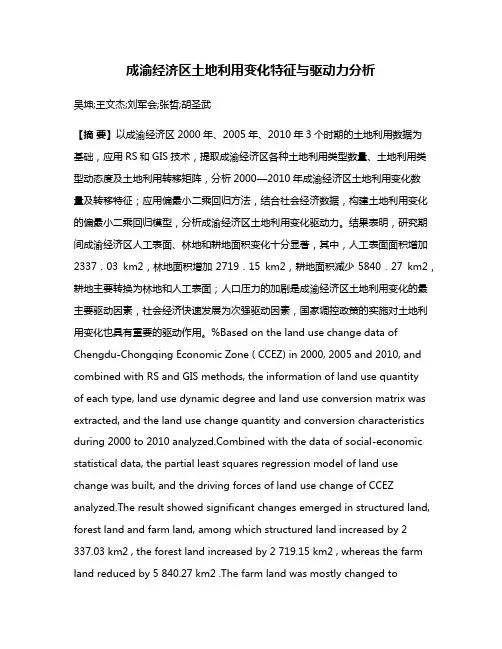 成渝经济区土地利用变化特征与驱动力分析

吴坤;王文杰;刘军会;张哲;胡圣武

【摘 要】以成渝经济区 2000 年、2005 年、2010 年 3 个时期的土地利用数据为基础，应用 RS 和 GIS 技术，提取成渝经济区各种土地利用类型数量、土地利用类型动态度及土地利用转移矩阵，分析 2000—2010 年成渝经济区土地利用变化数量及转移特征；应用偏最小二乘回归方法，结合社会经济数据，构建土地利用变化的偏最小二乘回归模型，分析成渝经济区土地利用变化驱动力。结果表明，研究期间成渝经济区人工表面、林地和耕地面积变化十分显著，其中，人工表面面积增加 2337．03 km2，林地面积增加 2719．15 km2，耕地面积减少 5840．27 km2，耕地主要转换为林地和人工表面；人口压力的加剧是成渝经济区土地利用变化的最主要驱动因素，社会经济快速发展为次强驱动因素，国家调控政策的实施对土地利用变化也具有重要的驱动作用。%Based on the land use change data of Chengdu-Chongqing Economic Zone ( CCEZ) in 2000, 2005 and 2010, and combined with RS and GIS methods, the information of land use quantity of each type, land use dynamic degree and land use conversion matrix was extracted, and the land use change quantity and conversion characteristics during 2000 to 2010 analyzed.Combined with the data of social-economic statistical data, the partial least squares regression model of land use change was built, and the driving forces of land use change of CCEZ analyzed.The result showed significant changes emerged in structured land, forest land and farm land, among which structured land increased by 2 337.03 km2 , the forest land increased by 2 719.15 km2 , whereas the farm land reduced by 5 840.27 km2 .The farm land was mostly changed to